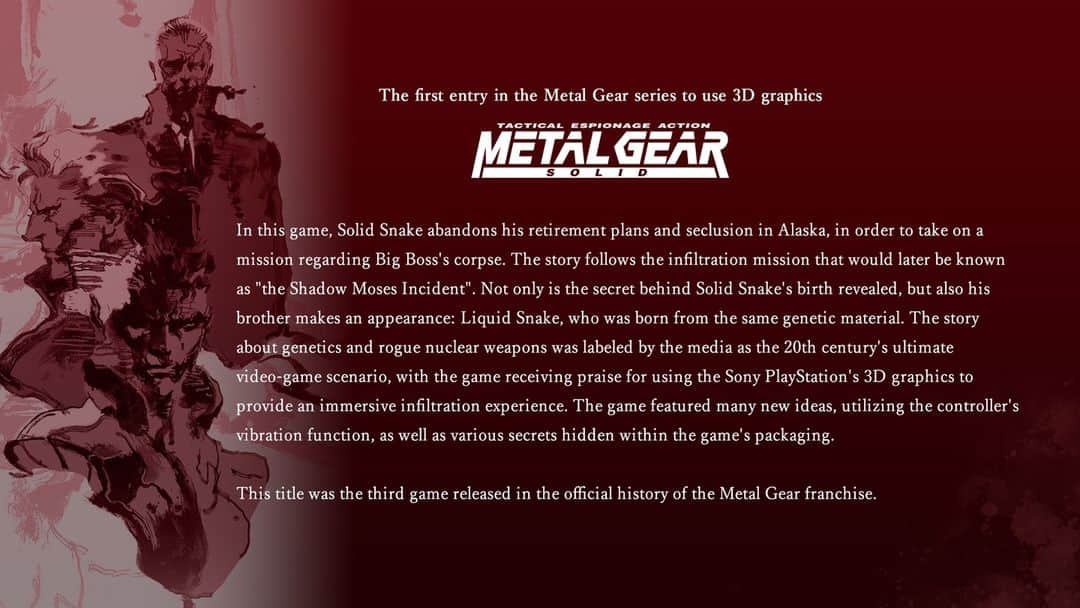 The first entry in the Metal Gear series to use 3D graphics

TACTICAL ESPIONAGE ACTION
METAL GEAR
SOLID

In this game, Solid Snake abandons his retirement plans and seclusion in Alaska, in order to take on a mission regarding Big Boss's corpse. The story follows the infiltration mission that would later be known as "the Shadow Moses Incident". Not only is the secret behind Solid Snake's birth revealed, but also his brother makes an appearance: Liquid Snake, who was born from the same genetic material. The story about genetics and rogue nuclear weapons was labeled by the media as the 20th century's ultimate video-game scenario, with the game receiving praise for using the Sony PlayStation's 3D graphics to provide an immersive infiltration experience. The game featured many new ideas, utilizing the controller's vibration function, as well as various secrets hidden within the game's packaging.

This title was the third game released in the official history of the Metal Gear franchise.